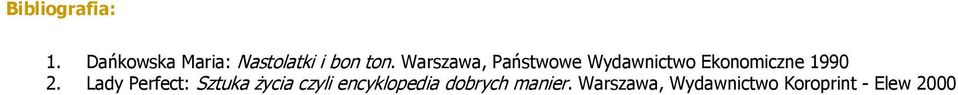 Bibliografia:

1. Dańkowska Maria: Nastolatki i bon ton. Warszawa, Państwowe Wydawnictwo Ekonomiczne 1990
2. Lady Perfect: Sztuka życia czyli encyklopedia dobrych manier. Warszawa, Wydawnictwo Koroprint - Elew 2000